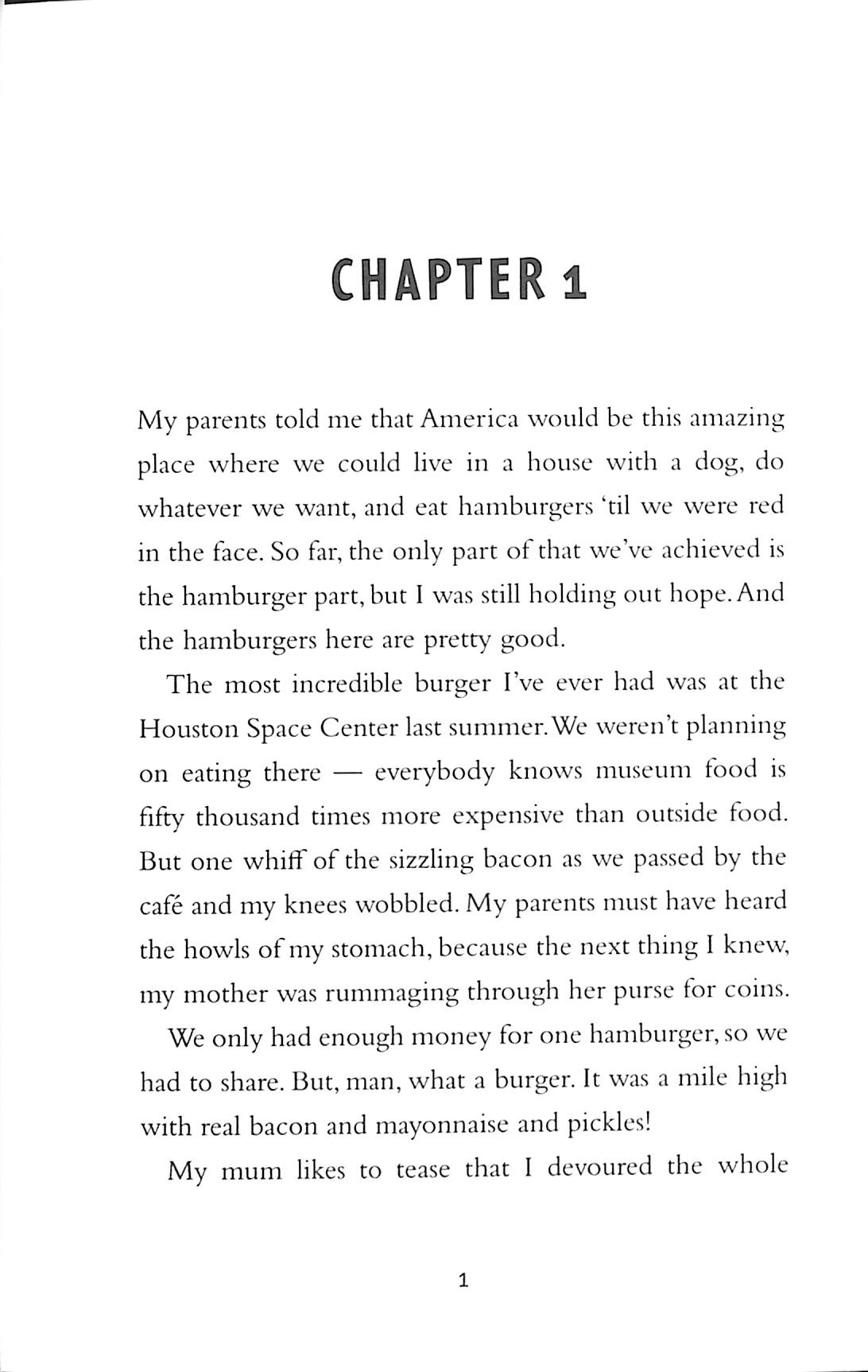 CHAPTER 1

My parents told me that America would be this amazing place where we could live in a house with a dog, do whatever we want, and eat hamburgers 'til we were red in the face. So far, the only part of that we've achieved is the hamburger part, but I was still holding out hope. And the hamburgers here are pretty good.

The most incredible burger I've ever had was at the Houston Space Center last summer. We weren't planning on eating there — everybody knows museum food is fifty thousand times more expensive than outside food. But one whiff of the sizzling bacon as we passed by the café and my knees wobbled. My parents must have heard the howls of my stomach, because the next thing I knew, my mother was rummaging through her purse for coins.

We only had enough money for one hamburger, so we had to share. But, man, what a burger. It was a mile high with real bacon and mayonnaise and pickles!

My mum likes to tease that I devoured the whole

1